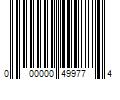 0 00000 49977 4